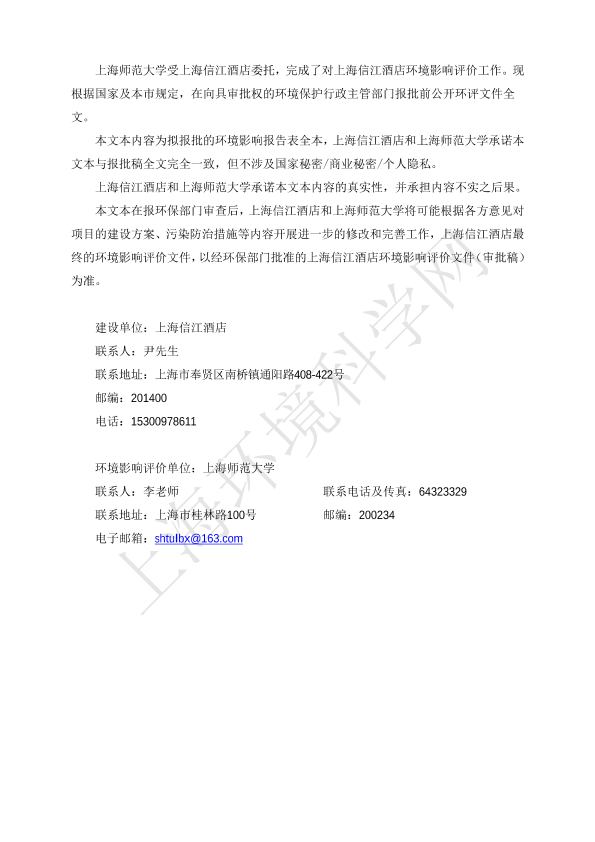 上海师范大学受上海信江酒店委托，完成了对上海信江酒店环境影响评价工作。现根据国家及本市规定，在向具审批权的环境保护行政主管部门报批前公开环评文件全文。

本文本内容为拟报批的环境影响报告表全本，上海信江酒店和上海师范大学承诺本文本与报批稿全文完全一致，但不涉及国家秘密/商业秘密/个人隐私。

上海信江酒店和上海师范大学承诺本文本内容的真实性，并承担内容不实之后果。

本文本在报环保部门审查后，上海信江酒店和上海师范大学将可能根据各方意见对项目的建设方案、污染防治措施等内容开展进一步的修改和完善工作，上海信江酒店最终的环境影响评价文件，以经环保部门批准的上海信江酒店环境影响评价文件（审批稿）为准。

建设单位：上海信江酒店

联系人：尹先生

联系地址：上海市奉贤区南桥镇通阳路408-422号

邮编：201400

电话：15300978611

环境影响评价单位：上海师范大学

联系人：李老师

联系电话及传真：64323329

联系地址：上海市桂林路100号

邮编：200234

电子邮箱：shtulbx@163.com

上海环境科学网